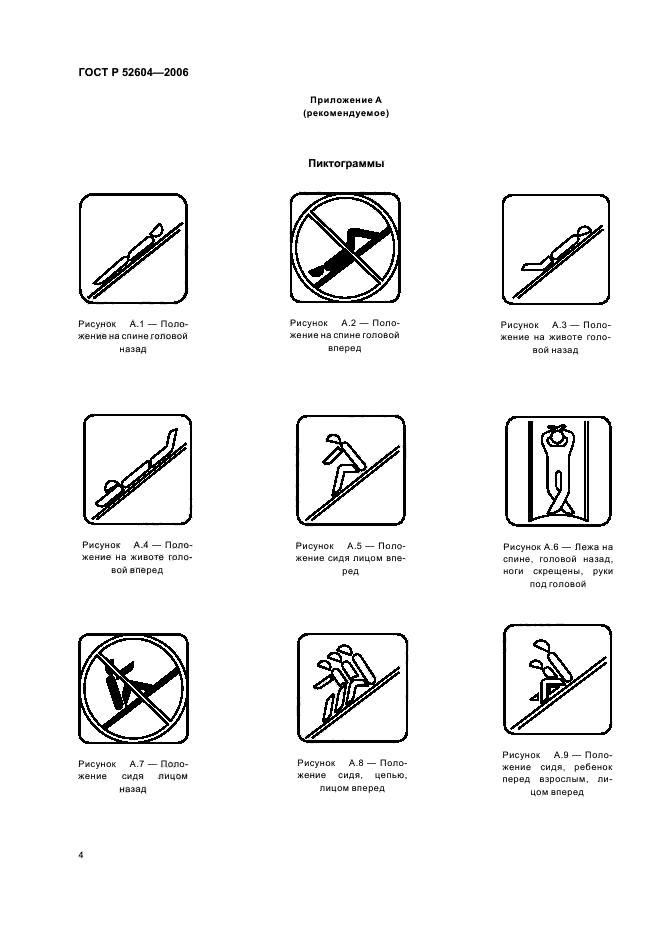 ГОСТ Р 52604—2006

Приложение А
(рекомендуемое)

Пиктограммы

Рисунок А.1 — Положение на спине головой назад

Рисунок А.2 — Положение на спине головой вперед

Рисунок А.3 — Положение на животе головой назад

Рисунок А.4 — Положение на животе головой вперед

Рисунок А.5 — Положение сидя лицом вперед

Рисунок А.6 — Лежа на спине, головой назад, ноги скрещены, руки под головой

Рисунок А.7 — Положение сидя лицом назад

Рисунок А.8 — Положение сидя, цепью, лицом вперед

Рисунок А.9 — Положение сидя, ребенок перед взрослым, лицом вперед

4